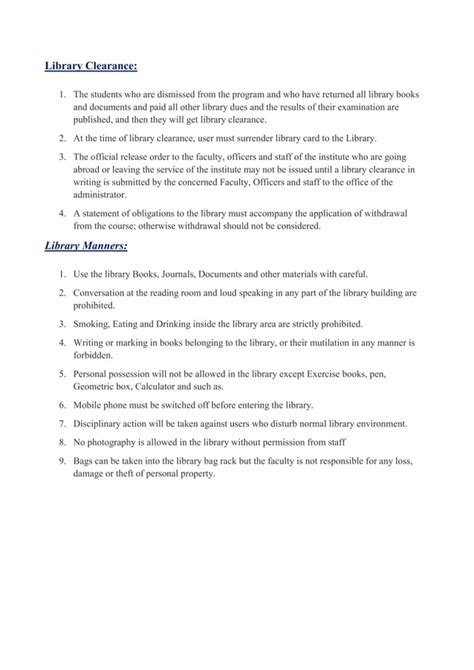 Library Clearance:

1. The students who are dismissed from the program and who have returned all library books and documents and paid all other library dues and the results of their examination are published, and then they will get library clearance.

2. At the time of library clearance, user must surrender library card to the Library.

3. The official release order to the faculty, officers and staff of the institute who are going abroad or leaving the service of the institute may not be issued until a library clearance in writing is submitted by the concerned Faculty, Officers and staff to the office of the administrator.

4. A statement of obligations to the library must accompany the application of withdrawal from the course; otherwise withdrawal should not be considered.

Library Manners:

1. Use the library Books, Journals, Documents and other materials with careful.

2. Conversation at the reading room and loud speaking in any part of the library building are prohibited.

3. Smoking, Eating and Drinking inside the library area are strictly prohibited.

4. Writing or marking in books belonging to the library, or their mutilation in any manner is forbidden.

5. Personal possession will not be allowed in the library except Exercise books, pen, Geometric box, Calculator and such as.

6. Mobile phone must be switched off before entering the library.

7. Disciplinary action will be taken against users who disturb normal library environment.

8. No photography is allowed in the library without permission from staff

9. Bags can be taken into the library bag rack but the faculty is not responsible for any loss, damage or theft of personal property.